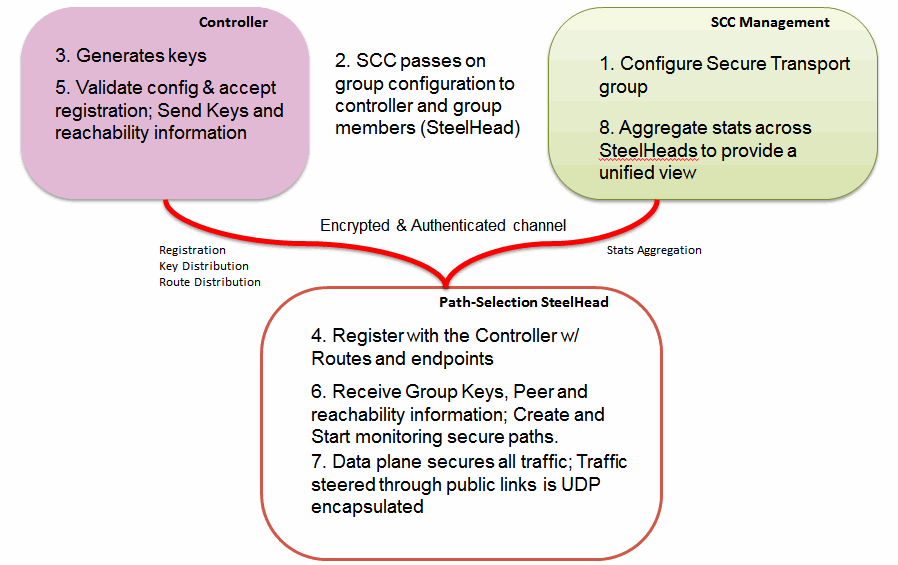 Controller

3. Generates keys

5. Validate config & accept registration; Send Keys and reachability information

2. SCC passes on group configuration to controller and group members (SteelHead)

SCC Management

1. Configure Secure Transport group

8. Aggregate stats across SteelHeads to provide a unified view

Encrypted & Authenticated channel

Registration
Key Distribution
Route Distribution

Stats Aggregation

Path-Selection SteelHead

4. Register with the Controller w/ Routes and endpoints

6. Receive Group Keys, Peer and reachability information; Create and Start monitoring secure paths.

7. Data plane secures all traffic; Traffic steered through public links is UDP encapsulated